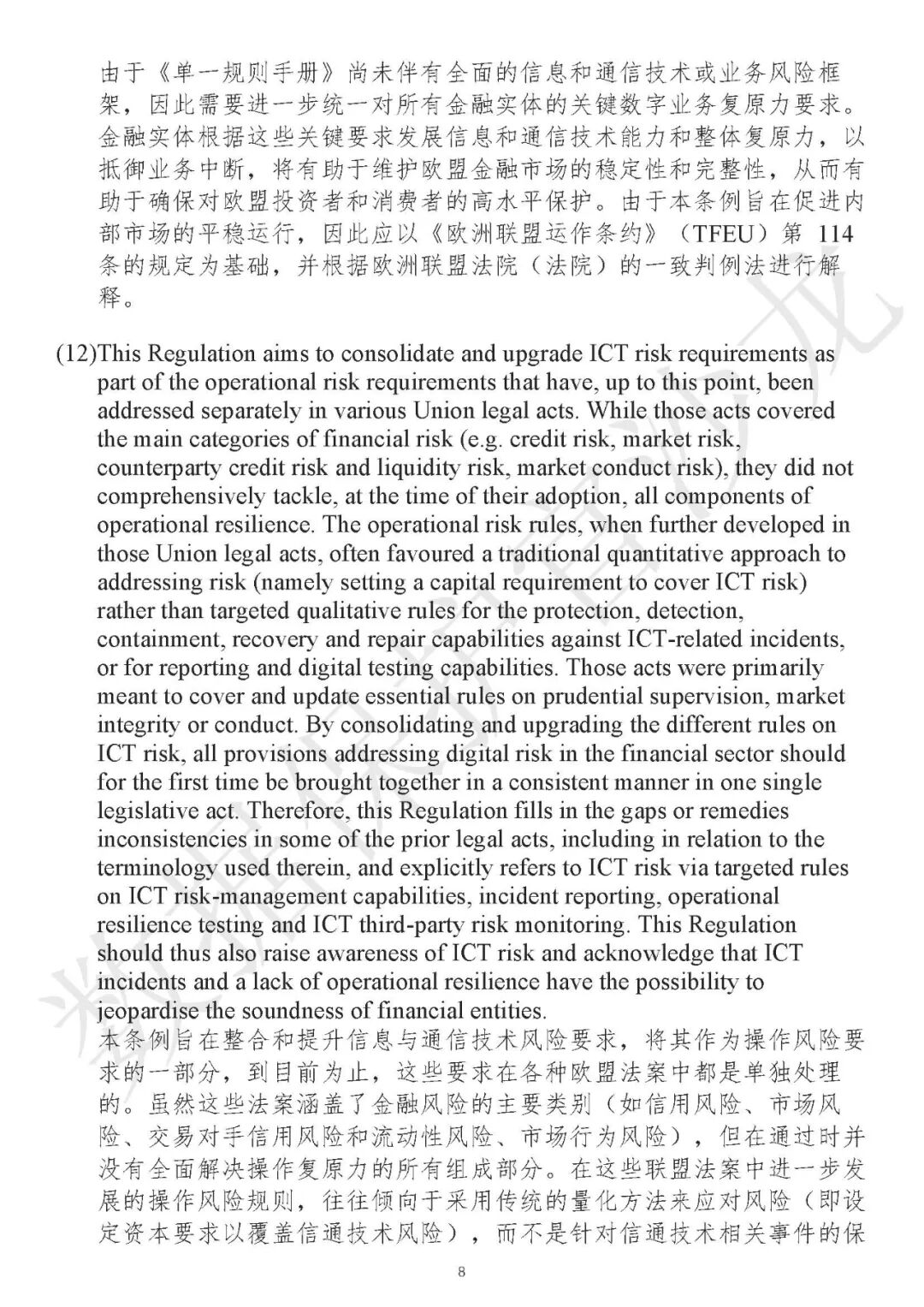 由于《单一规则手册》尚未伴有全面的信息和通信技术或业务风险框架，因此需要进一步统一对所有金融实体的关键数字业务复原力要求。金融实体根据这些关键要求发展信息和通信技术能力和整体复原力，以抵御业务中断，将有助于维护欧盟金融市场的稳定性和完整性，从而有助于确保对欧盟投资者和消费者的高水平保护。由于本条例旨在促进内部市场的平稳运行，因此应以《欧洲联盟运作条约》（TFEU）第 114 条的规定为基础，并根据欧洲联盟法院（法院）的一致判例法进行解释。

(12)This Regulation aims to consolidate and upgrade ICT risk requirements as part of the operational risk requirements that have, up to this point, been addressed separately in various Union legal acts. While those acts covered the main categories of financial risk (e.g. credit risk, market risk, counterparty credit risk and liquidity risk, market conduct risk), they did not comprehensively tackle, at the time of their adoption, all components of operational resilience. The operational risk rules, when further developed in those Union legal acts, often favoured a traditional quantitative approach to addressing risk (namely setting a capital requirement to cover ICT risk) rather than targeted qualitative rules for the protection, detection, containment, recovery and repair capabilities against ICT-related incidents, or for reporting and digital testing capabilities. Those acts were primarily meant to cover and update essential rules on prudential supervision, market integrity or conduct. By consolidating and upgrading the different rules on ICT risk, all provisions addressing digital risk in the financial sector should for the first time be brought together in a consistent manner in one single legislative act. Therefore, this Regulation fills in the gaps or remedies inconsistencies in some of the prior legal acts, including in relation to the terminology used therein, and explicitly refers to ICT risk via targeted rules on ICT risk-management capabilities, incident reporting, operational resilience testing and ICT third-party risk monitoring. This Regulation should thus also raise awareness of ICT risk and acknowledge that ICT incidents and a lack of operational resilience have the possibility to jeopardise the soundness of financial entities.
本条例旨在整合和提升信息与通信技术风险要求，将其作为操作风险要求的一部分，到目前为止，这些要求在各种欧盟法案中都是单独处理的。虽然这些法案涵盖了金融风险的主要类别（如信用风险、市场风险、交易对手信用风险和流动性风险、市场行为风险），但在通过时并没有全面解决操作复原力的所有组成部分。在这些联盟法案中进一步发展的操作风险规则，往往倾向于采用传统的量化方法来应对风险（即设定资本要求以覆盖信通技术风险），而不是针对信通技术相关事件的保

8